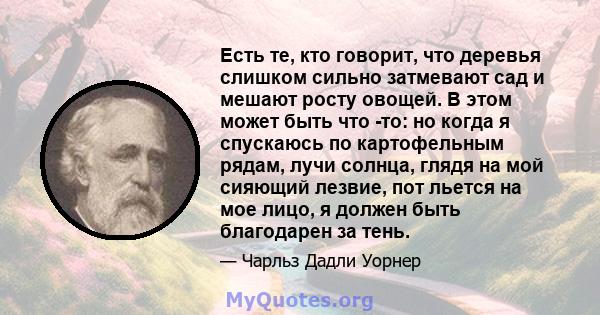 Есть те, кто говорит, что деревья слишком сильно затмевают сад и мешают росту овощей. В этом может быть что -то: но когда я спускаюсь по картофельным рядам, лучи солнца, глядя на мой сияющий лезвие, пот льется на мое лицо, я должен быть благодарен за тень.

— Чарльз Дадли Уорнер

MyQuotes.org